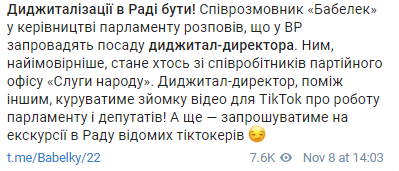 Диджиталізації в Раді бути! Співрозмовник «Бабелек» у керівництві парламенту розповів, що у ВР запровадять посаду диджитал-директора. Ним, найімовірніше, стане хтось зі співробітників партійного офісу «Слуги народу». Диджитал-директор, поміж іншим, куруватиме зйомку відео для TikTok про роботу парламенту і депутатів! А ще — запрошуватиме на екскурсії в Раду відомих тіктокерів 😏

t.me/Babelky/22

7.6K Nov 8 at 14:03